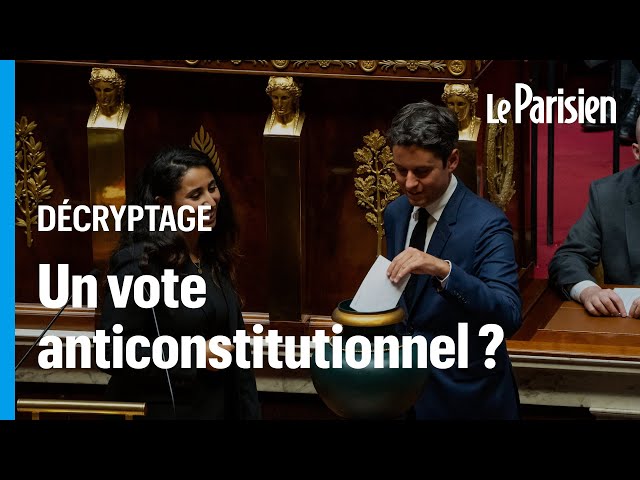 Le Parisien

DÉCRYPTAGE

Un vote anticonstitutionnel ?